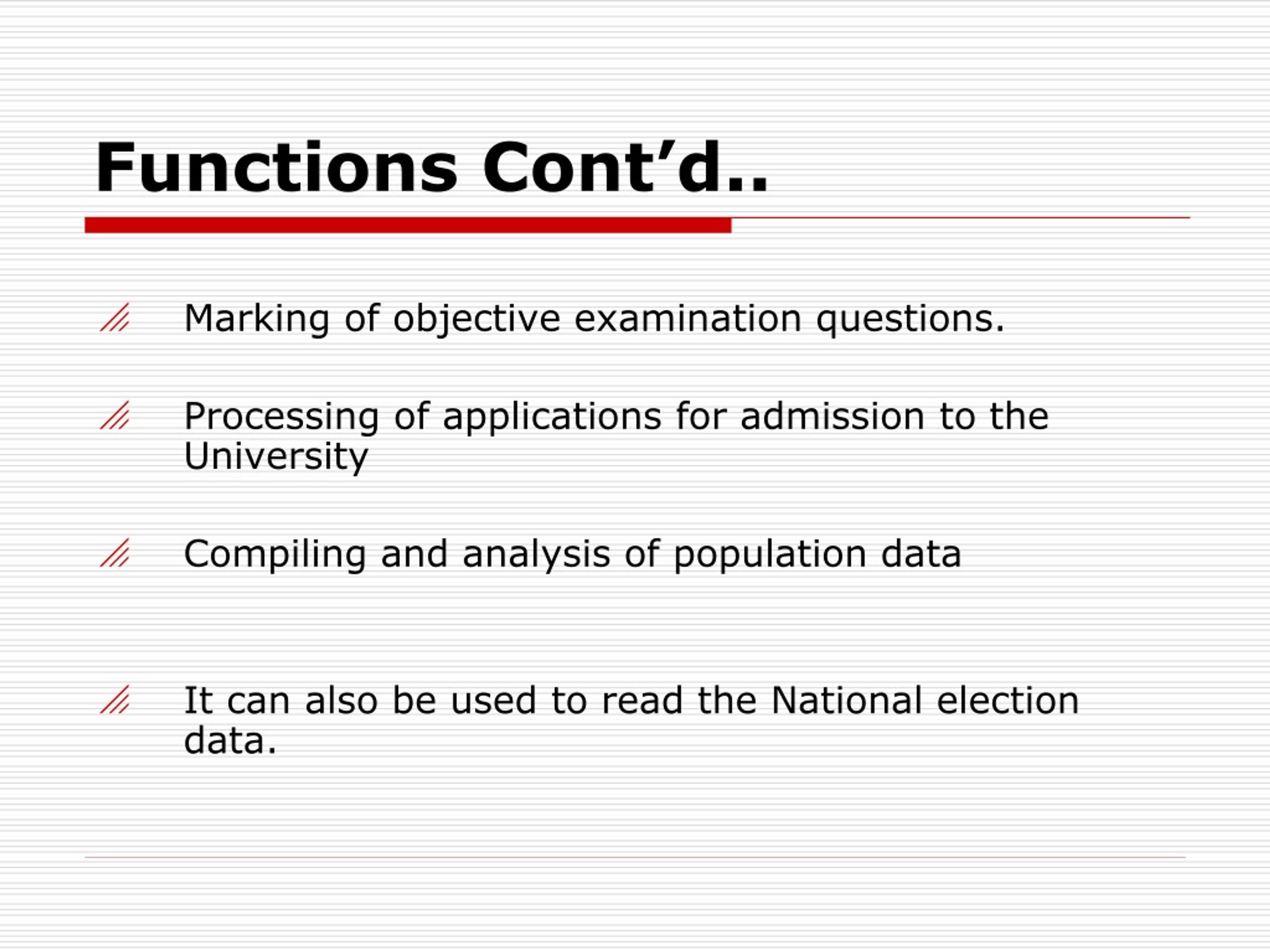 Functions Cont’d..

Marking of objective examination questions.

Processing of applications for admission to the University

Compiling and analysis of population data

It can also be used to read the National election data.